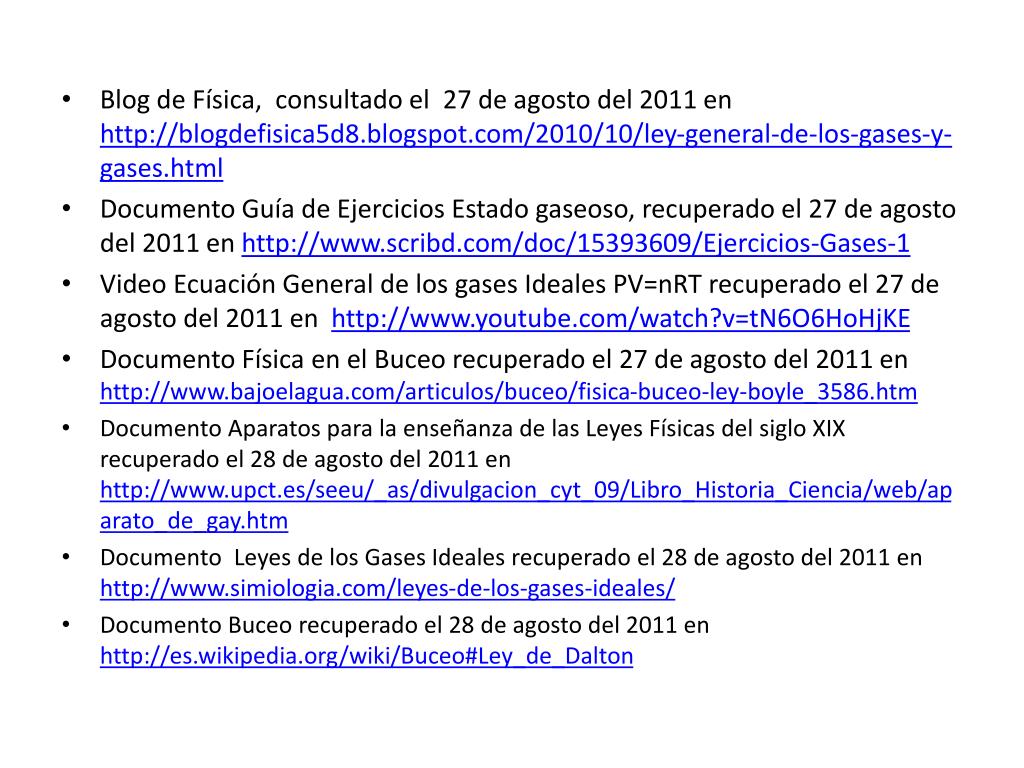 • Blog de Física, consultado el 27 de agosto del 2011 en http://blogdefisica5d8.blogspot.com/2010/10/ley-general-de-los-gases-y-gases.html

• Documento Guía de Ejercicios Estado gaseoso, recuperado el 27 de agosto del 2011 en http://www.scribd.com/doc/15393609/Ejercicios-Gases-1

• Video Ecuación General de los gases Ideales PV=nRT recuperado el 27 de agosto del 2011 en http://www.youtube.com/watch?v=tN6O6HoHjKE

• Documento Física en el Buceo recuperado el 27 de agosto del 2011 en http://www.bajoelagua.com/articulos/buceo/fisica-buceo-ley-boyle_3586.htm

• Documento Aparatos para la enseñanza de las Leyes Físicas del siglo XIX recuperado el 28 de agosto del 2011 en http://www.upct.es/seeu/_as/divulgacion_cyt_09/Libro_Historia_Ciencia/web/aparato_de_gay.htm

• Documento Leyes de los Gases Ideales recuperado el 28 de agosto del 2011 en http://www.simiologia.com/leyes-de-los-gases-ideales/

• Documento Buceo recuperado el 28 de agosto del 2011 en http://es.wikipedia.org/wiki/Buceo#Ley_de_Dalton